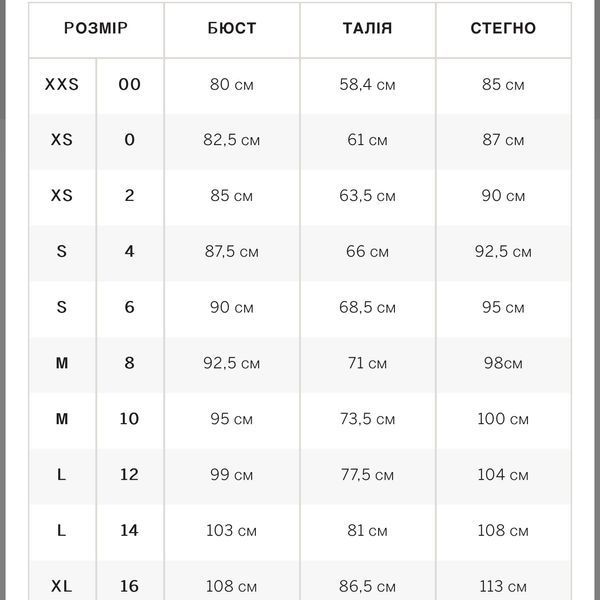 | РОЗМІР | | БЮСТ | ТАЛІЯ | СТЕГНО |
|---|---|---|---|---|
| XXS | 00 | 80 см | 58,4 см | 85 см |
| XS | 0 | 82,5 см | 61 см | 87 см |
| XS | 2 | 85 см | 63,5 см | 90 см |
| S | 4 | 87,5 см | 66 см | 92,5 см |
| S | 6 | 90 см | 68,5 см | 95 см |
| M | 8 | 92,5 см | 71 см | 98см |
| M | 10 | 95 см | 73,5 см | 100 см |
| L | 12 | 99 см | 77,5 см | 104 см |
| L | 14 | 103 см | 81 см | 108 см |
| XL | 16 | 108 см | 86,5 см | 113 см |